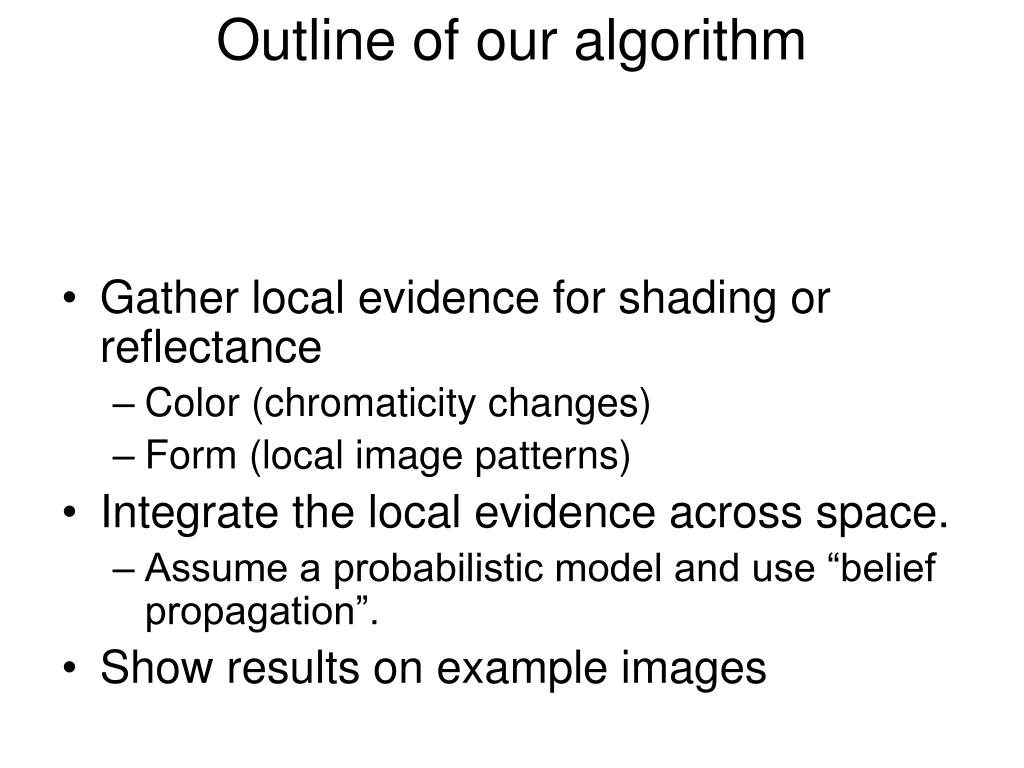 Outline of our algorithm

• Gather local evidence for shading or reflectance
– Color (chromaticity changes)
– Form (local image patterns)
• Integrate the local evidence across space.
– Assume a probabilistic model and use “belief propagation”.
• Show results on example images